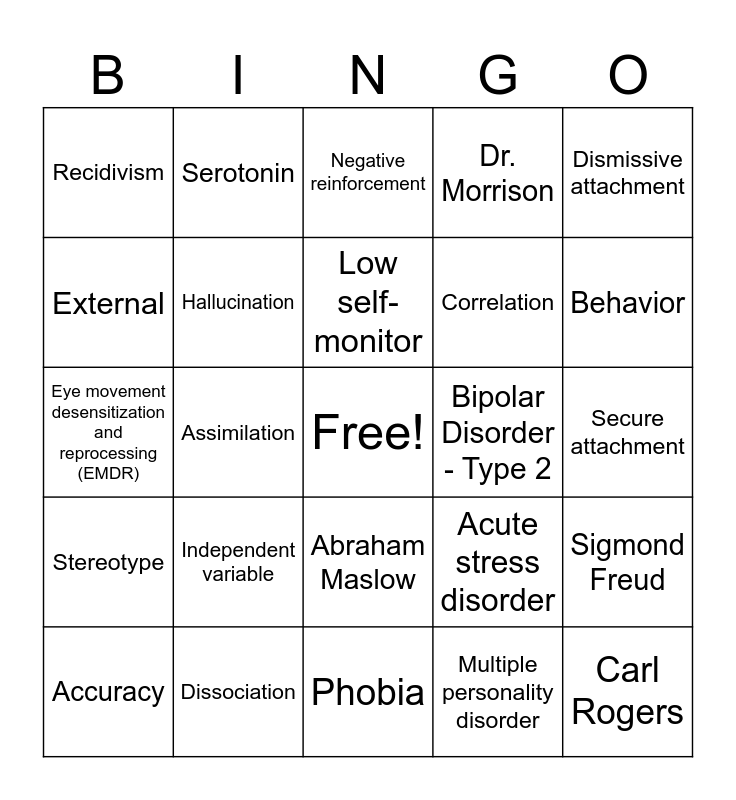 | B | I | N | G | O |
|---|---|---|---|---|
| Recidivism | Serotonin | Negative reinforcement | Dr. Morrison | Dismissive attachment |
| External | Hallucination | Low self-monitor | Correlation | Behavior |
| Eye movement desensitization and reprocessing (EMDR) | Assimilation | Free! | Bipolar Disorder - Type 2 | Secure attachment |
| Stereotype | Independent variable | Abraham Maslow | Acute stress disorder | Sigmond Freud |
| Accuracy | Dissociation | Phobia | Multiple personality disorder | Carl Rogers |